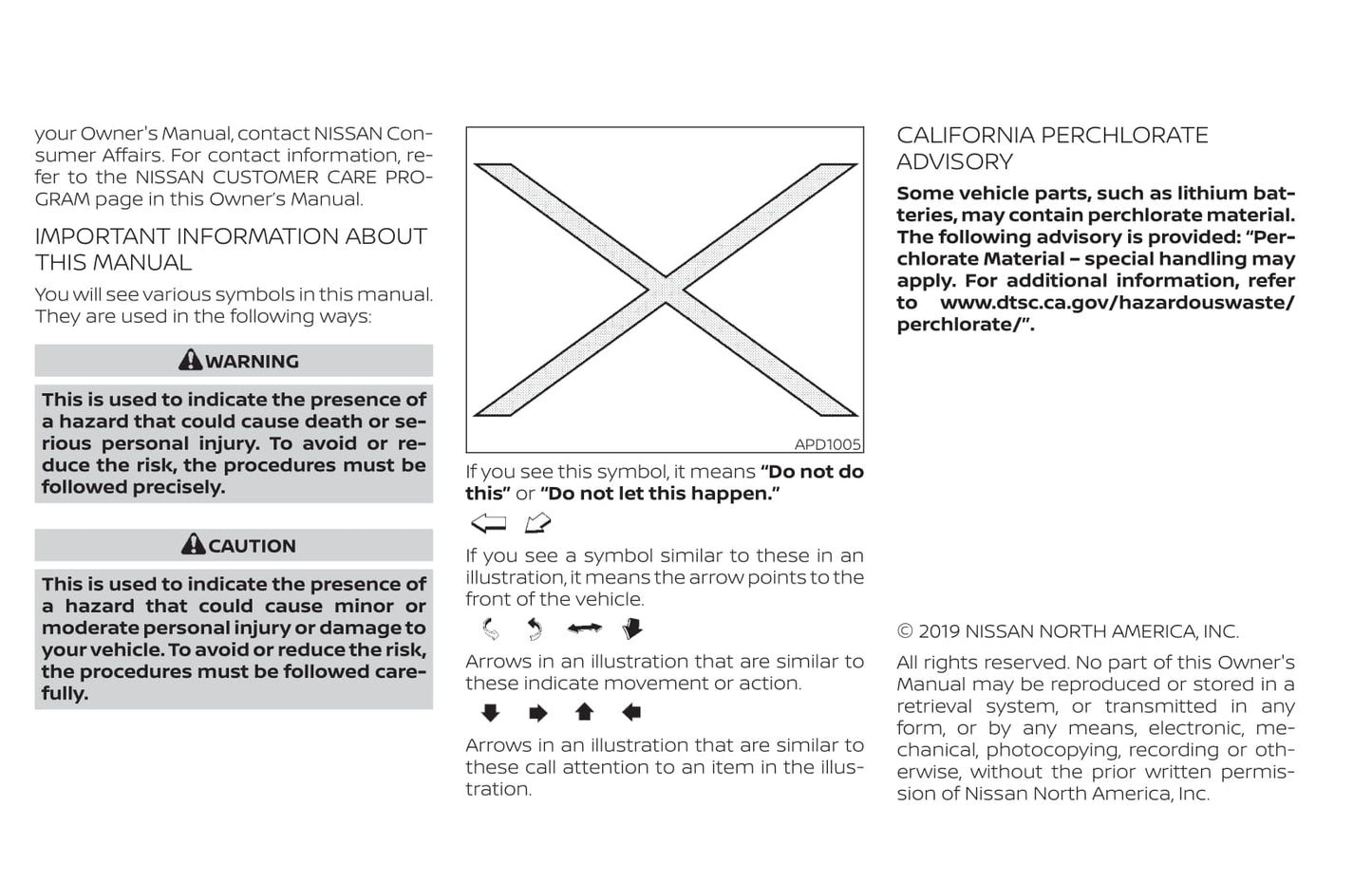 your Owner's Manual, contact NISSAN Consumer Affairs. For contact information, refer to the NISSAN CUSTOMER CARE PROGRAM page in this Owner's Manual.

IMPORTANT INFORMATION ABOUT THIS MANUAL

You will see various symbols in this manual. They are used in the following ways:

WARNING

This is used to indicate the presence of a hazard that could cause death or serious personal injury. To avoid or reduce the risk, the procedures must be followed precisely.

CAUTION

This is used to indicate the presence of a hazard that could cause minor or moderate personal injury or damage to your vehicle. To avoid or reduce the risk, the procedures must be followed carefully.

APD1005

If you see this symbol, it means "Do not do this" or "Do not let this happen."

If you see a symbol similar to these in an illustration, it means the arrow points to the front of the vehicle.

Arrows in an illustration that are similar to these indicate movement or action.

Arrows in an illustration that are similar to these call attention to an item in the illustration.

CALIFORNIA PERCHLORATE ADVISORY

Some vehicle parts, such as lithium batteries, may contain perchlorate material. The following advisory is provided: "Perchlorate Material – special handling may apply. For additional information, refer to www.dtsc.ca.gov/hazardouswaste/perchlorate/".

© 2019 NISSAN NORTH AMERICA, INC.

All rights reserved. No part of this Owner's Manual may be reproduced or stored in a retrieval system, or transmitted in any form, or by any means, electronic, mechanical, photocopying, recording or otherwise, without the prior written permission of Nissan North America, Inc.